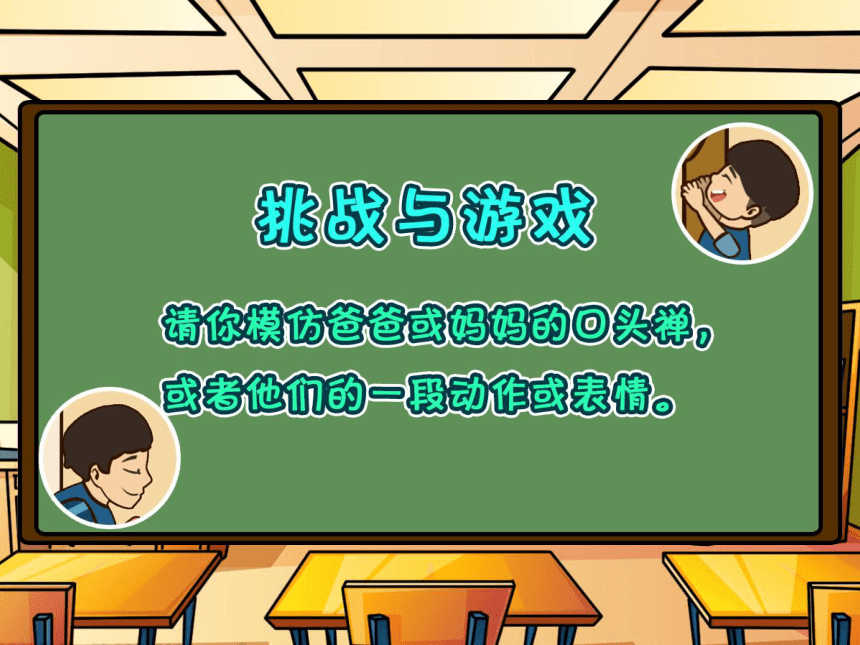 挑战与游戏

请你模仿爸爸或妈妈的口头禅，或者他们的一段动作或表情。